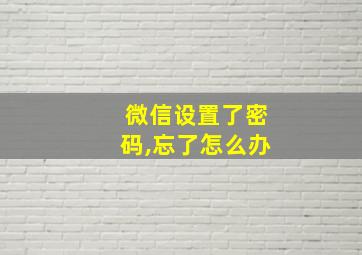 微信设置了密码,忘了怎么办